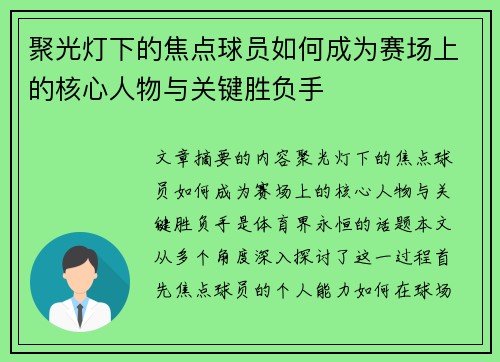 聚光灯下的焦点球员如何成为赛场上的核心人物与关键胜负手

文章摘要的内容聚光灯下的焦点球员如何成为赛场上的核心人物与关键胜负手是体育界永恒的话题本文从多个角度深入探讨了这一过程首先焦点球员的个人能力如何在球场